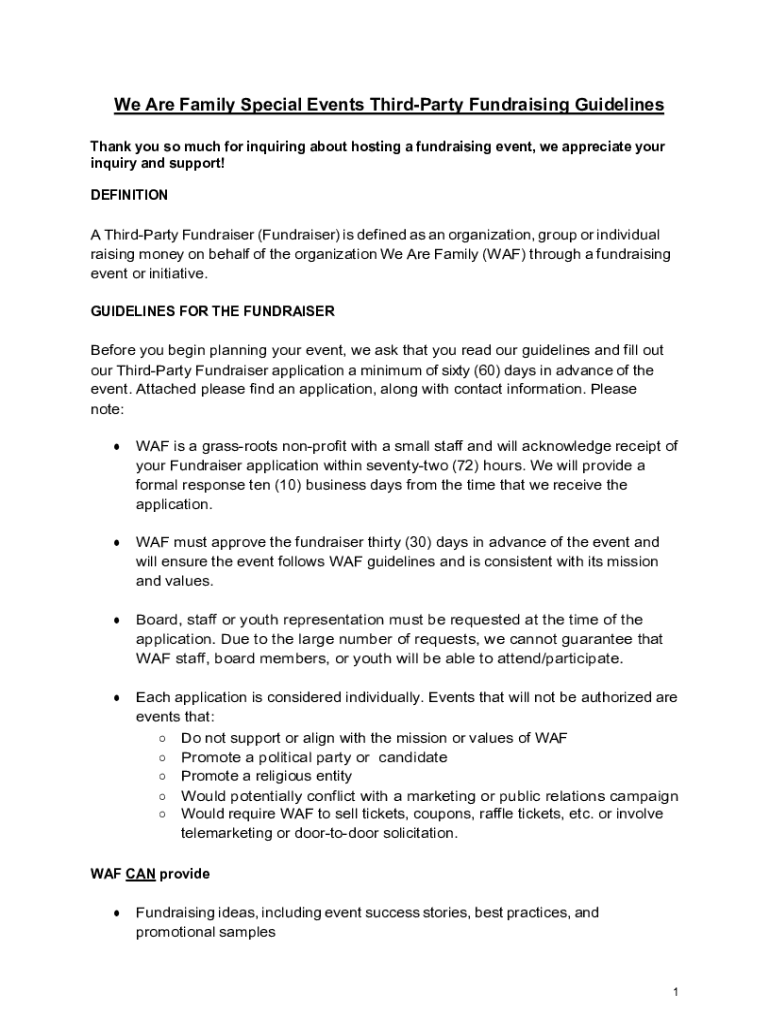 We Are Family Special Events Third-Party Fundraising Guidelines

Thank you so much for inquiring about hosting a fundraising event, we appreciate your inquiry and support!

DEFINITION

A Third-Party Fundraiser (Fundraiser) is defined as an organization, group or individual raising money on behalf of the organization We Are Family (WAF) through a fundraising event or initiative.

GUIDELINES FOR THE FUNDRAISER

Before you begin planning your event, we ask that you read our guidelines and fill out our Third-Party Fundraiser application a minimum of sixty (60) days in advance of the event. Attached please find an application, along with contact information. Please note:

• WAF is a grass-roots non-profit with a small staff and will acknowledge receipt of your Fundraiser application within seventy-two (72) hours. We will provide a formal response ten (10) business days from the time that we receive the application.

• WAF must approve the fundraiser thirty (30) days in advance of the event and will ensure the event follows WAF guidelines and is consistent with its mission and values.

• Board, staff or youth representation must be requested at the time of the application. Due to the large number of requests, we cannot guarantee that WAF staff, board members, or youth will be able to attend/participate.

• Each application is considered individually. Events that will not be authorized are events that:
 ○ Do not support or align with the mission or values of WAF
 ○ Promote a political party or candidate
 ○ Promote a religious entity
 ○ Would potentially conflict with a marketing or public relations campaign
 ○ Would require WAF to sell tickets, coupons, raffle tickets, etc. or involve telemarketing or door-to-door solicitation.

WAF CAN provide

• Fundraising ideas, including event success stories, best practices, and promotional samples

1